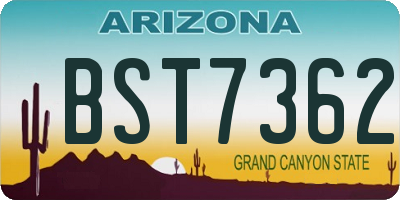 ARIZONA

BST7362

GRAND CANYON STATE